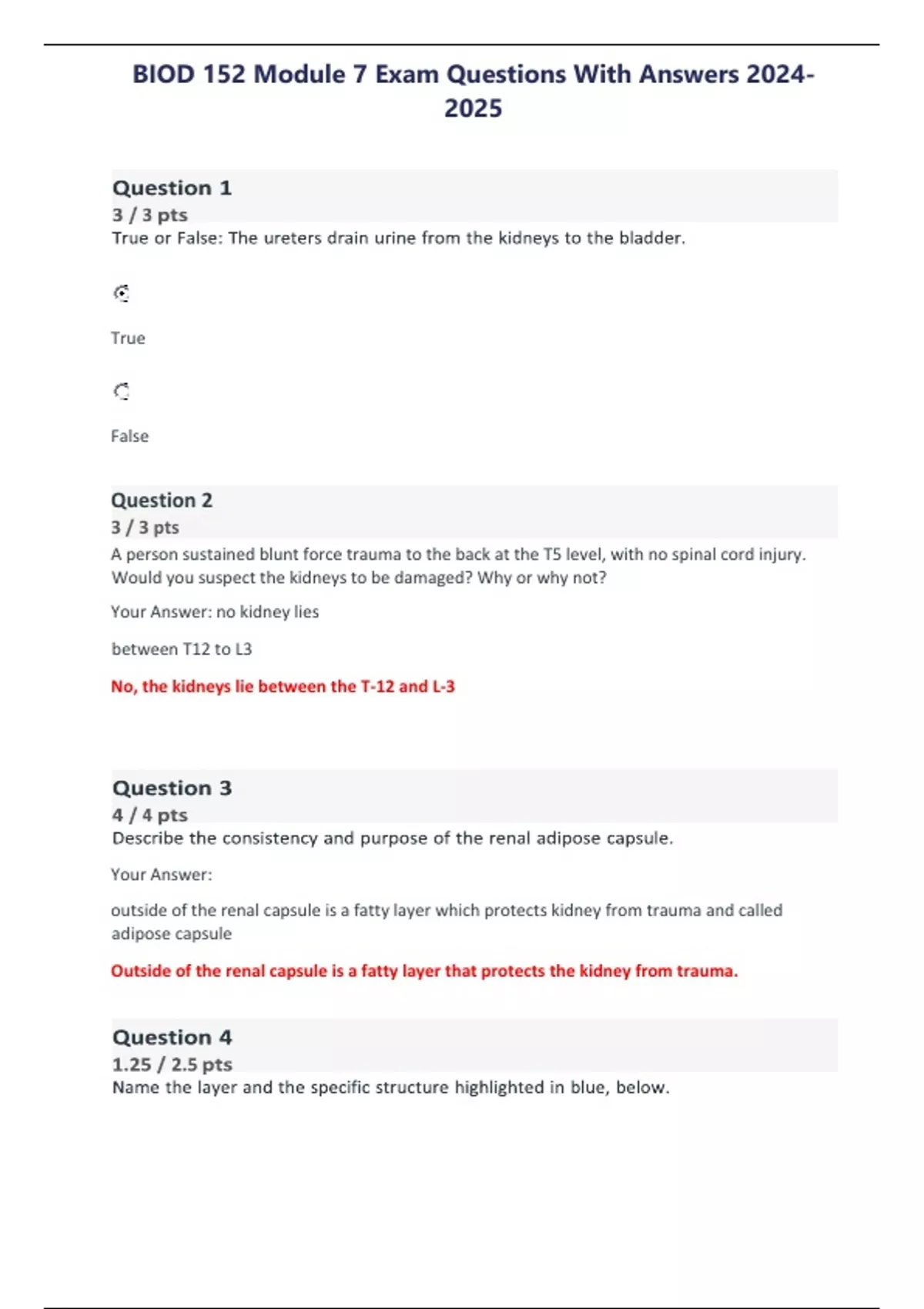 BIOD 152 Module 7 Exam Questions With Answers 2024-2025

Question 1
3 / 3 pts
True or False: The ureters drain urine from the kidneys to the bladder.

True

False

Question 2
3 / 3 pts
A person sustained blunt force trauma to the back at the T5 level, with no spinal cord injury. Would you suspect the kidneys to be damaged? Why or why not?

Your Answer: no kidney lies

between T12 to L3

No, the kidneys lie between the T-12 and L-3

Question 3
4 / 4 pts
Describe the consistency and purpose of the renal adipose capsule.

Your Answer:

outside of the renal capsule is a fatty layer which protects kidney from trauma and called adipose capsule

Outside of the renal capsule is a fatty layer that protects the kidney from trauma.

Question 4
1.25 / 2.5 pts
Name the layer and the specific structure highlighted in blue, below.